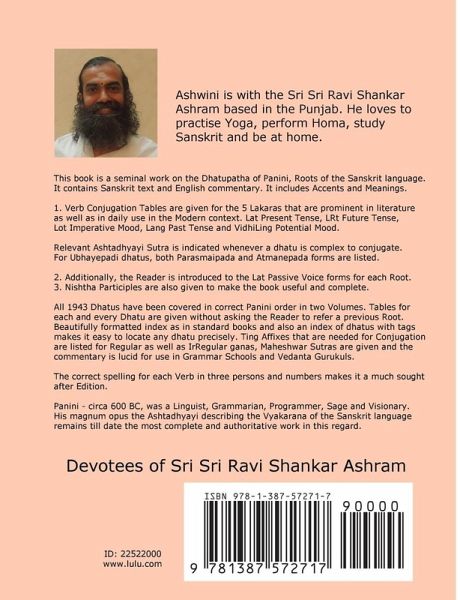 Ashwini is with the Sri Sri Ravi Shankar Ashram based in the Punjab. He loves to practise Yoga, perform Homa, study Sanskrit and be at home.

This book is a seminal work on the Dhatupatha of Panini, Roots of the Sanskrit language. It contains Sanskrit text and English commentary. It includes Accents and Meanings.

1. Verb Conjugation Tables are given for the 5 Lakaras that are prominent in literature as well as in daily use in the Modern context. Lat Present Tense, LRt Future Tense, Lot Imperative Mood, Lang Past Tense and VidhiLing Potential Mood.

Relevant Ashtadhyayi Sutra is indicated whenever a dhatu is complex to conjugate. For Ubhayepadi dhatus, both Parasmaipada and Atmanepada forms are listed.

2. Additionally, the Reader is introduced to the Lat Passive Voice forms for each Root.
3. Nishtha Participles are also given to make the book useful and complete.

All 1943 Dhatus have been covered in correct Panini order in two Volumes. Tables for each and every Dhatu are given without asking the Reader to refer a previous Root. Beautifully formatted index as in standard books and also an index of dhatus with tags makes it easy to locate any dhatu precisely. Ting Affixes that are needed for Conjugation are listed for Regular as well as IrRegular ganas, Maheshwar Sutras are given and the commentary is lucid for use in Grammar Schools and Vedanta Gurukuls.

The correct spelling for each Verb in three persons and numbers makes it a much sought after Edition.

Panini - circa 600 BC, was a Linguist, Grammarian, Programmer, Sage and Visionary. His magnum opus the Ashtadhyayi describing the Vyakarana of the Sanskrit language remains till date the most complete and authoritative work in this regard.

Devotees of Sri Sri Ravi Shankar Ashram

ISBN 978-1-387-57271-7

90000

9 781387 572717

ID: 22522000
www.lulu.com